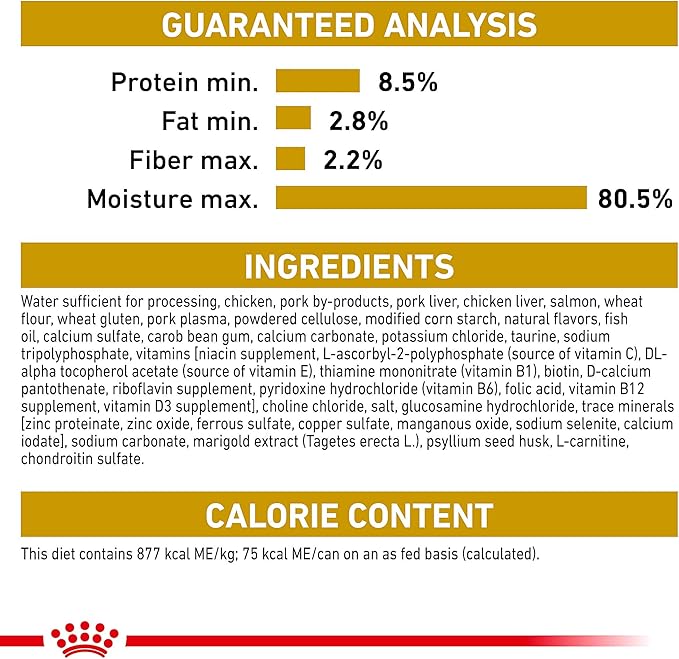 GUARANTEED ANALYSIS

Protein min. 8.5%
Fat min. 2.8%
Fiber max. 2.2%
Moisture max. 80.5%

INGREDIENTS

Water sufficient for processing, chicken, pork by-products, pork liver, chicken liver, salmon, wheat flour, wheat gluten, pork plasma, powdered cellulose, modified corn starch, natural flavors, fish oil, calcium sulfate, carob bean gum, calcium carbonate, potassium chloride, taurine, sodium tripolyphosphate, vitamins [niacin supplement, L-ascorbyl-2-polyphosphate (source of vitamin C), DL-alpha tocopherol acetate (source of vitamin E), thiamine mononitrate (vitamin B1), biotin, D-calcium pantothenate, riboflavin supplement, pyridoxine hydrochloride (vitamin B6), folic acid, vitamin B12 supplement, vitamin D3 supplement], choline chloride, salt, glucosamine hydrochloride, trace minerals [zinc proteinate, zinc oxide, ferrous sulfate, copper sulfate, manganous oxide, sodium selenite, calcium iodate], sodium carbonate, marigold extract (Tagetes erecta L.), psyllium seed husk, L-carnitine, chondroitin sulfate.

CALORIE CONTENT

This diet contains 877 kcal ME/kg; 75 kcal ME/can on an as fed basis (calculated).